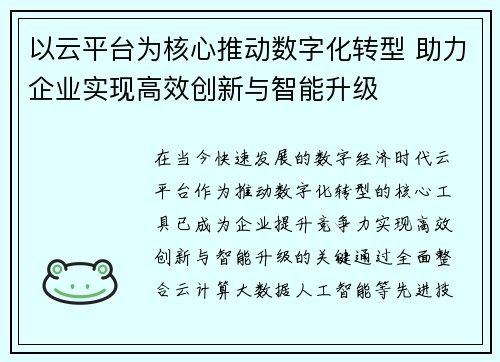 以云平台为核心推动数字化转型 助力企业实现高效创新与智能升级

在当今快速发展的数字经济时代云平台作为推动数字化转型的核心工具已成为企业提升竞争力实现高效创新与智能升级的关键通过全面整合云计算大数据人工智能等先进技